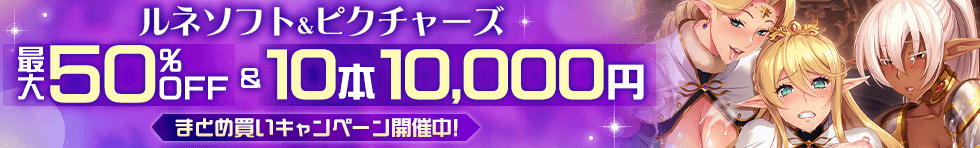 ルネソフト&ピクチャーズ

最大50%OFF & 10本10,000円

まとめ買いキャンペーン開催中!